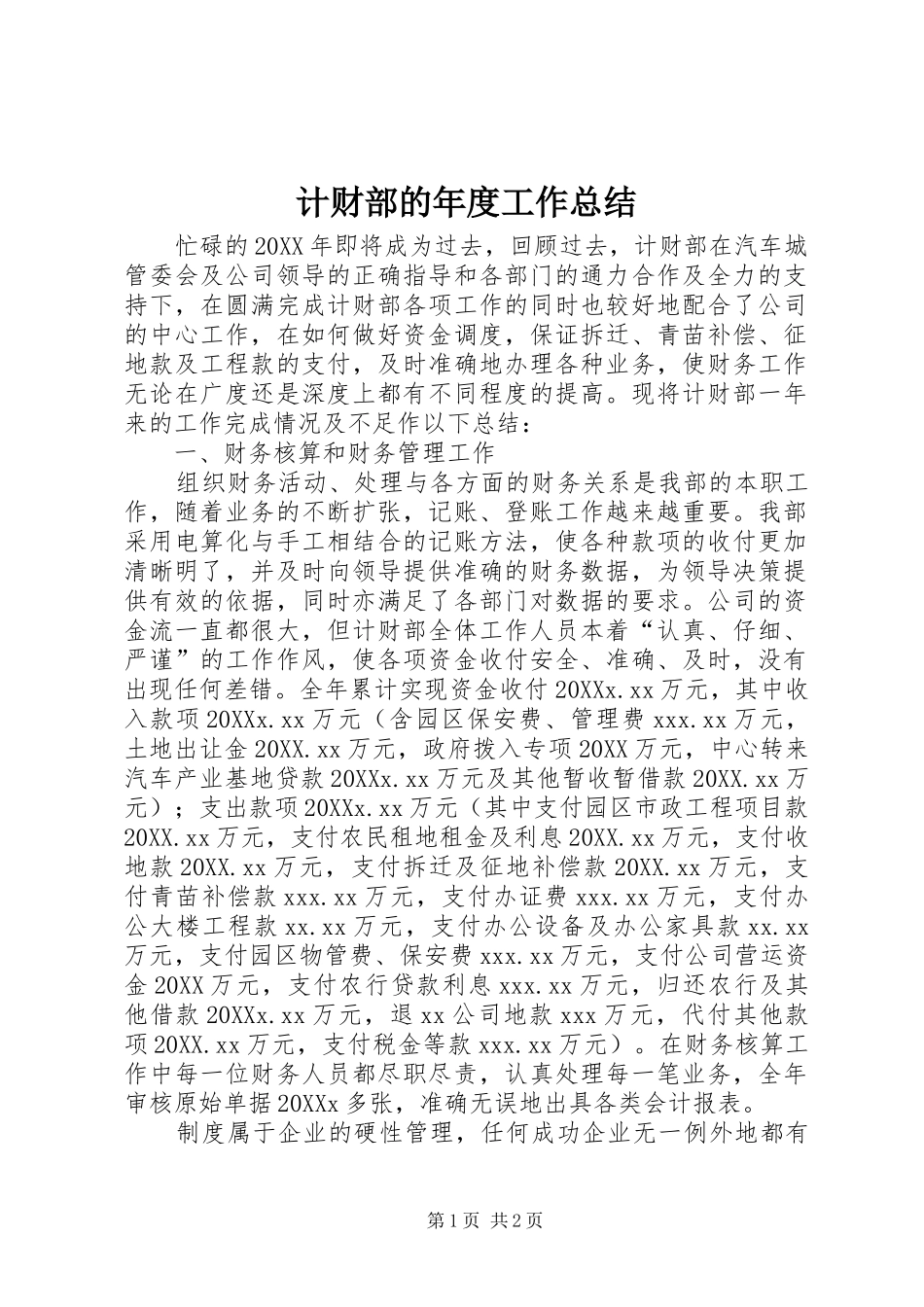 计财部的年度工作总结

忙碌的20XX年即将成为过去，回顾过去，计财部在汽车城管委会及公司领导的正确指导和各部门的通力合作及全力的支持下，在圆满完成计财部各项工作的同时也较好地配合了公司的中心工作，在如何做好资金调度，保证拆迁、青苗补偿、征地款及工程款的支付，及时准确地办理各种业务，使财务工作无论在广度还是深度上都有不同程度的提高。现将计财部一年来的工作完成情况及不足作以下总结：

一、财务核算和财务管理工作

组织财务活动、处理与各方面的财务关系是我部的本职工作，随着业务的不断扩张，记账、登账工作越来越重要。我部采用电算化与手工相结合的记账方法，使各种款项的收付更加清晰明了，并及时向领导提供准确的财务数据，为领导决策提供有效的依据，同时亦满足了各部门对数据的要求。公司的资金流一直都很大，但计财部全体工作人员本着“认真、仔细、严谨”的工作作风，使各项资金收付安全、准确、及时，没有出现任何差错。全年累计实现资金收付20XXx.xx万元，其中收入款项20XXx.xx万元（含园区保安费、管理费xxx.xx万元，土地出让金20XX.xx万元，政府拨入专项20XX万元，中心转来汽车产业基地贷款20XXx.xx万元及其他暂收暂借款20XX.xx万元）；支出款项20XXx.xx万元（其中支付园区市政工程项目款20XX.xx万元，支付农民租地租金及利息20XX.xx万元，支付收地款20XX.xx万元，支付拆迁及征地补偿款20XX.xx万元，支付青苗补偿款xxx.xx万元，支付办证费xxx.xx万元，支付办公大楼工程款xx.xx万元，支付办公设备及办公家具款xx.xx万元，支付园区物管费、保安费xxx.xx万元，支付公司营运资金20XX万元，支付农行贷款利息xxx.xx万元，归还农行及其他借款20XXx.xx万元，退xx公司地款xxx万元，代付其他款项20XX.xx万元，支付税金等款xxx.xx万元）。在财务核算工作中每一位财务人员都尽职尽责，认真处理每一笔业务，全年审核原始单据20XXx多张，准确无误地出具各类会计报表。

制度属于企业的硬性管理，任何成功企业无一例外地都有

第1页 共2页